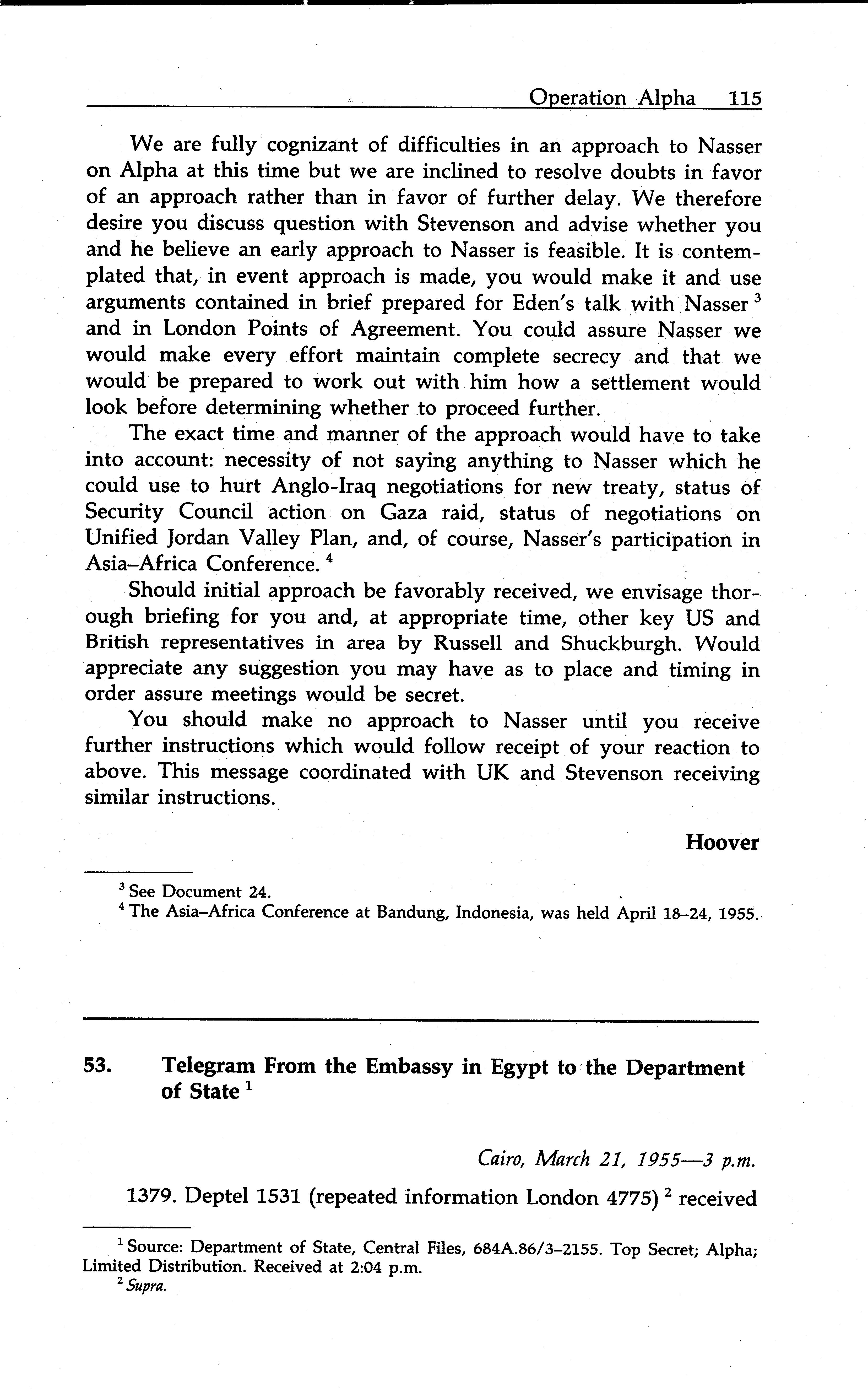 Operation Alpha 115

We are fully cognizant of difficulties in an approach to Nasser on Alpha at this time but we are inclined to resolve doubts in favor of an approach rather than in favor of further delay. We therefore desire you discuss question with Stevenson and advise whether you and he believe an early approach to Nasser is feasible. It is contemplated that, in event approach is made, you would make it and use arguments contained in brief prepared for Eden's talk with Nasser $^3$ and in London Points of Agreement. You could assure Nasser we would make every effort maintain complete secrecy and that we would be prepared to work out with him how a settlement would look before determining whether to proceed further.

The exact time and manner of the approach would have to take into account: necessity of not saying anything to Nasser which he could use to hurt Anglo-Iraq negotiations for new treaty, status of Security Council action on Gaza raid, status of negotiations on Unified Jordan Valley Plan, and, of course, Nasser's participation in Asia–Africa Conference. $^4$

Should initial approach be favorably received, we envisage thorough briefing for you and, at appropriate time, other key US and British representatives in area by Russell and Shuckburgh. Would appreciate any suggestion you may have as to place and timing in order assure meetings would be secret.

You should make no approach to Nasser until you receive further instructions which would follow receipt of your reaction to above. This message coordinated with UK and Stevenson receiving similar instructions.

Hoover

$^3$ See Document 24.
$^4$ The Asia–Africa Conference at Bandung, Indonesia, was held April 18–24, 1955.

53. Telegram From the Embassy in Egypt to the Department of State $^1$

Cairo, March 21, 1955—3 p.m.

1379. Deptel 1531 (repeated information London 4775) $^2$ received

$^1$ Source: Department of State, Central Files, 684A.86/3–2155. Top Secret; Alpha; Limited Distribution. Received at 2:04 p.m.
$^2$ Supra.